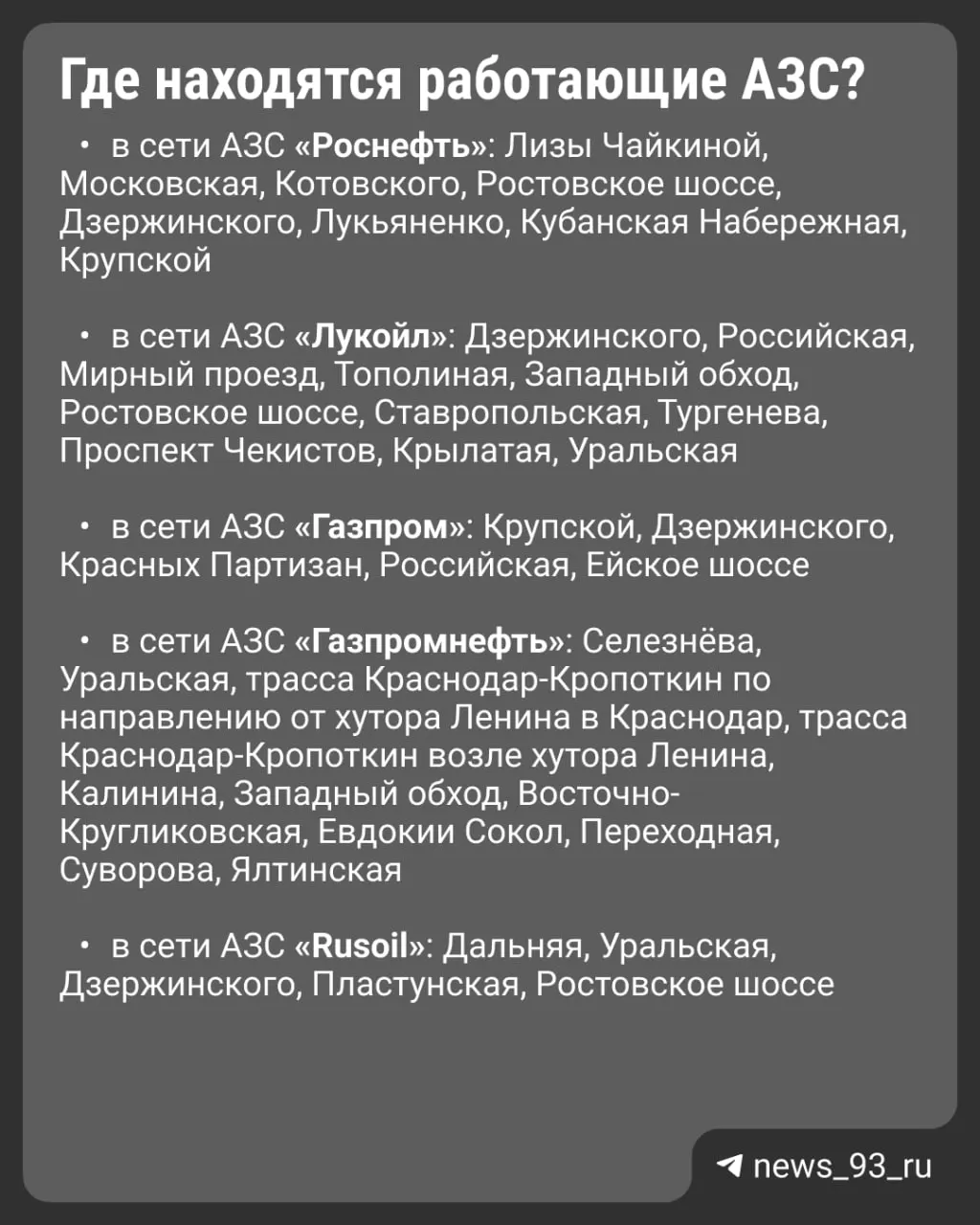 Где находятся работающие АЗС?

• в сети АЗС «Роснефть»: Лизы Чайкиной, Московская, Котовского, Ростовское шоссе, Дзержинского, Лукьяненко, Кубанская Набережная, Крупской

• в сети АЗС «Лукойл»: Дзержинского, Российская, Мирный проезд, Тополиная, Западный обход, Ростовское шоссе, Ставропольская, Тургенева, Проспект Чекистов, Крылатая, Уральская

• в сети АЗС «Газпром»: Крупской, Дзержинского, Красных Партизан, Российская, Ейское шоссе

• в сети АЗС «Газпромнефть»: Селезнёва, Уральская, трасса Краснодар-Кропоткин по направлению от хутора Ленина в Краснодар, трасса Краснодар-Кропоткин возле хутора Ленина, Калинина, Западный обход, Восточно-Кругликовская, Евдокии Сокол, Переходная, Суворова, Ялтинская

• в сети АЗС «Rusoil»: Дальняя, Уральская, Дзержинского, Пластунская, Ростовское шоссе

news_93_ru